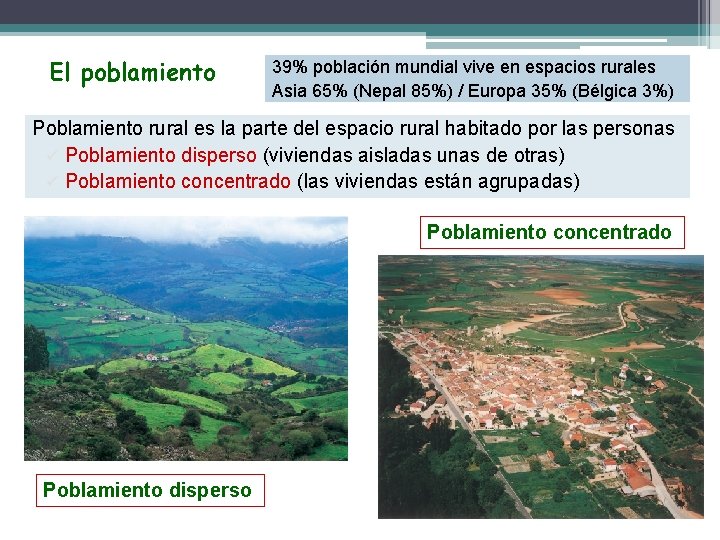 El poblamiento

39% población mundial vive en espacios rurales
Asia 65% (Nepal 85%) / Europa 35% (Bélgica 3%)

Poblamiento rural es la parte del espacio rural habitado por las personas
✓ Poblamiento disperso (viviendas aisladas unas de otras)
✓ Poblamiento concentrado (las viviendas están agrupadas)

Poblamiento concentrado

Poblamiento disperso